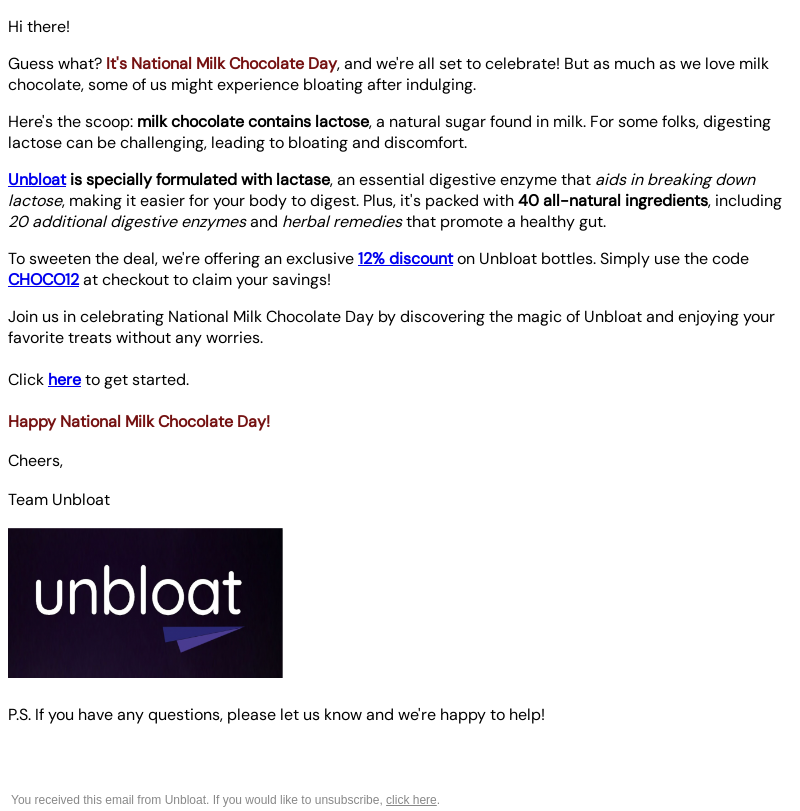 Hi there!

Guess what? It's National Milk Chocolate Day, and we're all set to celebrate! But as much as we love milk chocolate, some of us might experience bloating after indulging.

Here's the scoop: milk chocolate contains lactose, a natural sugar found in milk. For some folks, digesting lactose can be challenging, leading to bloating and discomfort.

Unbloat is specially formulated with lactase, an essential digestive enzyme that aids in breaking down lactose, making it easier for your body to digest. Plus, it's packed with 40 all-natural ingredients, including 20 additional digestive enzymes and herbal remedies that promote a healthy gut.

To sweeten the deal, we're offering an exclusive 12% discount on Unbloat bottles. Simply use the code CHOCO12 at checkout to claim your savings!

Join us in celebrating National Milk Chocolate Day by discovering the magic of Unbloat and enjoying your favorite treats without any worries.

Click here to get started.

Happy National Milk Chocolate Day!

Cheers,

Team Unbloat

unbloat

P.S. If you have any questions, please let us know and we're happy to help!

You received this email from Unbloat. If you would like to unsubscribe, click here.